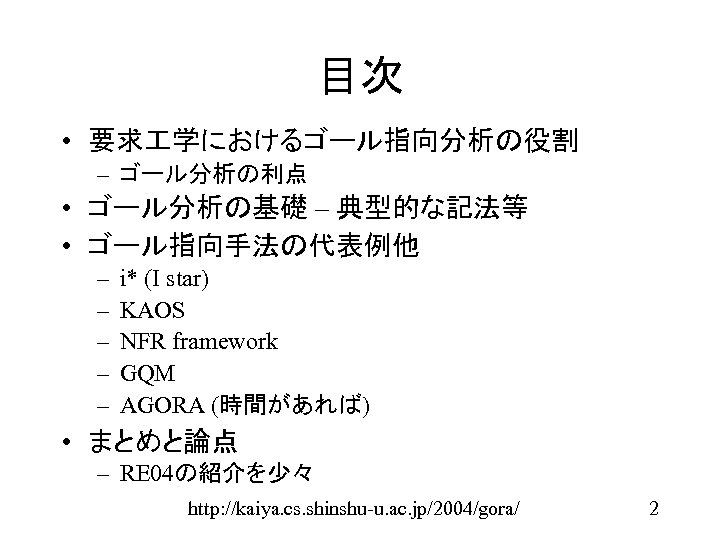 目次

• 要求工学におけるゴール指向分析の役割
– ゴール分析の利点
• ゴール分析の基礎 – 典型的な記法等
• ゴール指向手法の代表例他
– i* (I star)
– KAOS
– NFR framework
– GQM
– AGORA (時間があれば)
• まとめと論点
– RE04の紹介を少々

http://kaiya.cs.shinshu-u.ac.jp/2004/gora/ 2